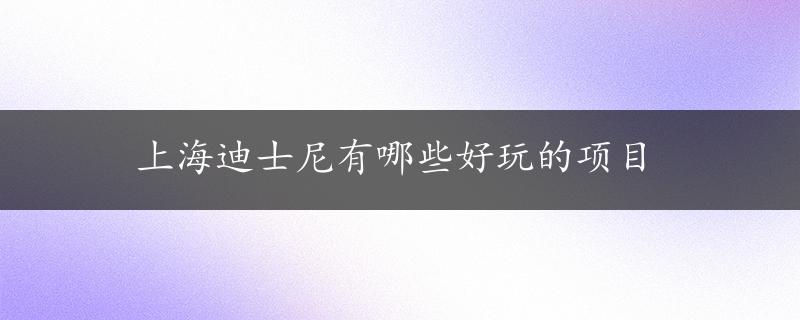 上海迪士尼有哪些好玩的项目